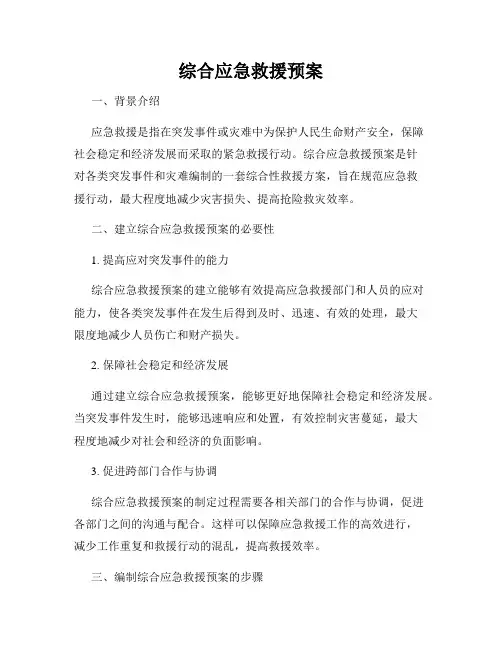 综合应急救援预案

一、背景介绍

应急救援是指在突发事件或灾难中为保护人民生命财产安全，保障社会稳定和经济发展而采取的紧急救援行动。综合应急救援预案是针对各类突发事件和灾难编制的一套综合性救援方案，旨在规范应急救援行动，最大程度地减少灾害损失、提高抢险救灾效率。

二、建立综合应急救援预案的必要性

1. 提高应对突发事件的能力

综合应急救援预案的建立能够有效提高应急救援部门和人员的应对能力，使各类突发事件在发生后得到及时、迅速、有效的处理，最大限度地减少人员伤亡和财产损失。

2. 保障社会稳定和经济发展

通过建立综合应急救援预案，能够更好地保障社会稳定和经济发展。当突发事件发生时，能够迅速响应和处置，有效控制灾害蔓延，最大程度地减少对社会和经济的负面影响。

3. 促进跨部门合作与协调

综合应急救援预案的制定过程需要各相关部门的合作与协调，促进各部门之间的沟通与配合。这样可以保障应急救援工作的高效进行，减少工作重复和救援行动的混乱，提高救援效率。

三、编制综合应急救援预案的步骤